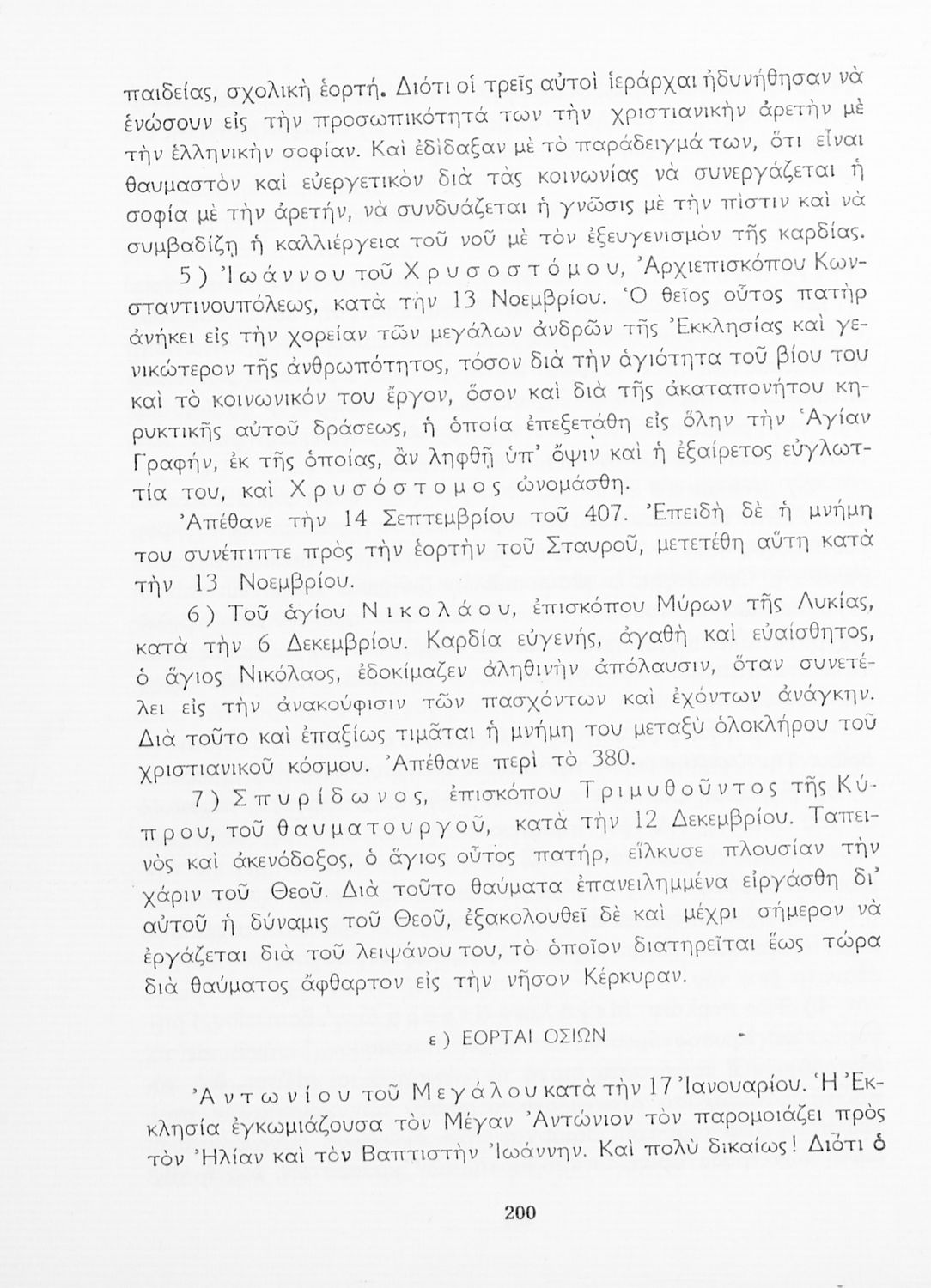 παιδείας, σχολικὴ ἑορτή. Διότι οἱ τρεῖς αὐτοὶ ἱεράρχαι ἠδυνήθησαν νὰ ἑνώσουν εἰς τὴν προσωπικότητά των τὴν χριστιανικὴν ἀρετὴν μὲ τὴν ἑλληνικὴν σοφίαν. Καὶ ἐδίδαξαν μὲ τὸ παράδειγμά των, ὅτι εἶναι θαυμαστὸν καὶ εὐεργετικὸν διὰ τὰς κοινωνίας νὰ συνεργάζεται ἡ σοφία μὲ τὴν ἀρετήν, νὰ συνδυάζεται ἡ γνῶσις μὲ τὴν πίστιν καὶ νὰ συμβαδίζῃ ἡ καλλιέργεια τοῦ νοῦ μὲ τὸν ἐξευγενισμὸν τῆς καρδίας.

5) Ἰωάννου τοῦ Χρυσοστόμου, Ἀρχιεπισκόπου Κωνσταντινουπόλεως, κατὰ τὴν 13 Νοεμβρίου. Ὁ θεῖος οὗτος πατὴρ ἀνήκει εἰς τὴν χορείαν τῶν μεγάλων ἀνδρῶν τῆς Ἐκκλησίας καὶ γενικώτερον τῆς ἀνθρωπότητος, τόσον διὰ τὴν ἁγιότητα τοῦ βίου του καὶ τὸ κοινωνικόν του ἔργον, ὅσον καὶ διὰ τῆς ἀκαταπονήτου κηρυκτικῆς αὐτοῦ δράσεως, ἡ ὁποία ἐπεξετάθη εἰς ὅλην τὴν Ἁγίαν Γραφήν, ἐκ τῆς ὁποίας, ἂν ληφθῇ ὑπ' ὄψιν καὶ ἡ ἐξαίρετος εὐγλωττία του, καὶ Χρυσόστομος ὠνομάσθη.

Ἀπέθανε τὴν 14 Σεπτεμβρίου τοῦ 407. Ἐπειδὴ δὲ ἡ μνήμη του συνέπιπτε πρὸς τὴν ἑορτὴν τοῦ Σταυροῦ, μετετέθη αὕτη κατὰ τὴν 13 Νοεμβρίου.

6) Τοῦ ἁγίου Νικολάου, ἐπισκόπου Μύρων τῆς Λυκίας, κατὰ τὴν 6 Δεκεμβρίου. Καρδία εὐγενής, ἀγαθὴ καὶ εὐαίσθητος, ὁ ἅγιος Νικόλαος, ἐδοκίμαζεν ἀληθινὴν ἀπόλαυσιν, ὅταν συνετέλει εἰς τὴν ἀνακούφισιν τῶν πασχόντων καὶ ἐχόντων ἀνάγκην. Διὰ τοῦτο καὶ ἐπαξίως τιμᾶται ἡ μνήμη του μεταξὺ ὁλοκλήρου τοῦ χριστιανικοῦ κόσμου. Ἀπέθανε περὶ τὸ 380.

7) Σπυρίδωνος, ἐπισκόπου Τριμυθοῦντος τῆς Κύπρου, τοῦ θαυματουργοῦ, κατὰ τὴν 12 Δεκεμβρίου. Ταπεινὸς καὶ ἀκενόδοξος, ὁ ἅγιος οὗτος πατήρ, εἵλκυσε πλουσίαν τὴν χάριν τοῦ Θεοῦ. Διὰ τοῦτο θαύματα ἐπανειλημμένα εἰργάσθη δι' αὐτοῦ ἡ δύναμις τοῦ Θεοῦ, ἐξακολουθεῖ δὲ καὶ μέχρι σήμερον νὰ ἐργάζεται διὰ τοῦ λειψάνου του, τὸ ὁποῖον διατηρεῖται ἕως τώρα διὰ θαύματος ἄφθαρτον εἰς τὴν νῆσον Κέρκυραν.

ε) ΕΟΡΤΑΙ ΟΣΙΩΝ

Ἀντωνίου τοῦ Μεγάλου κατὰ τὴν 17 Ἰανουαρίου. Ἡ Ἐκκλησία ἐγκωμιάζουσα τὸν Μέγαν Ἀντώνιον τὸν παρομοιάζει πρὸς τὸν Ἠλίαν καὶ τὸν Βαπτιστὴν Ἰωάννην. Καὶ πολὺ δικαίως! Διότι ὁ

200